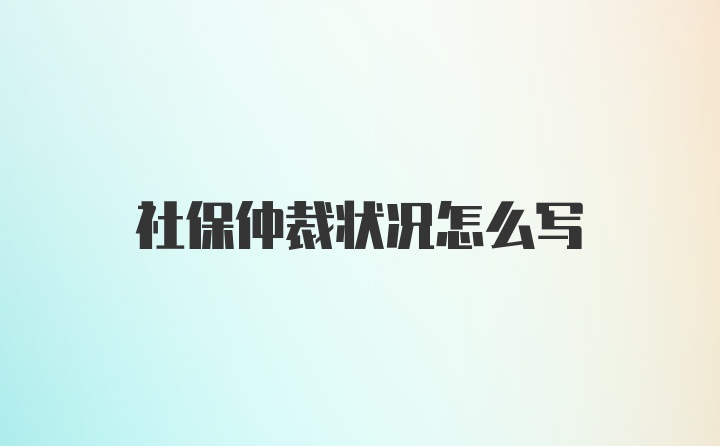 社保仲裁状况怎么写